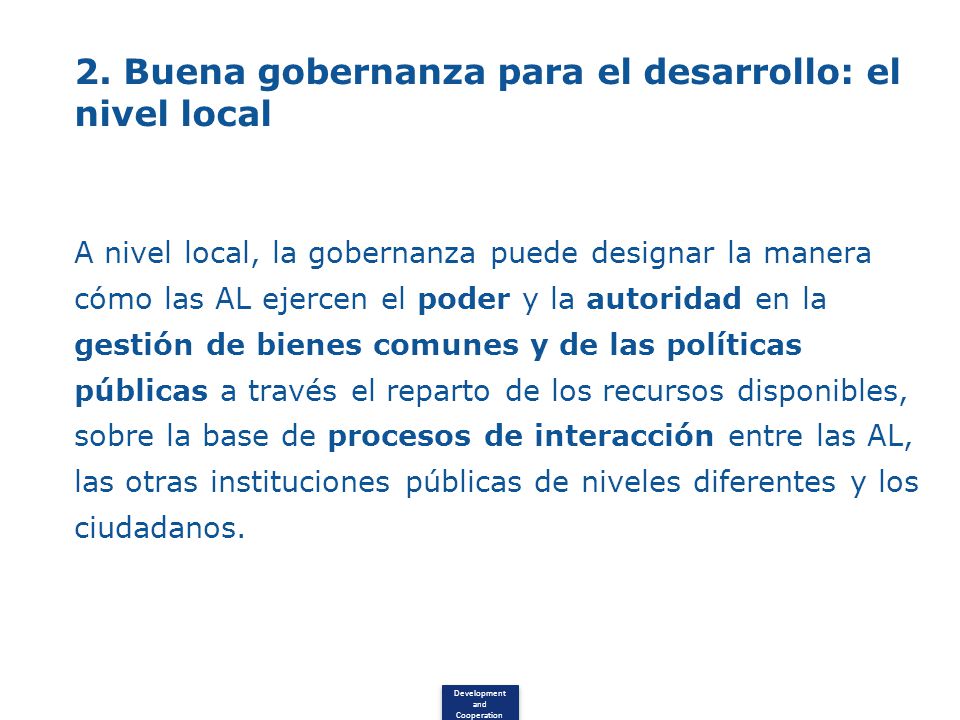 2. Buena gobernanza para el desarrollo: el nivel local

A nivel local, la gobernanza puede designar la manera cómo las AL ejercen el poder y la autoridad en la gestión de bienes comunes y de las políticas públicas a través el reparto de los recursos disponibles, sobre la base de procesos de interacción entre las AL, las otras instituciones públicas de niveles diferentes y los ciudadanos.

Development and Cooperation